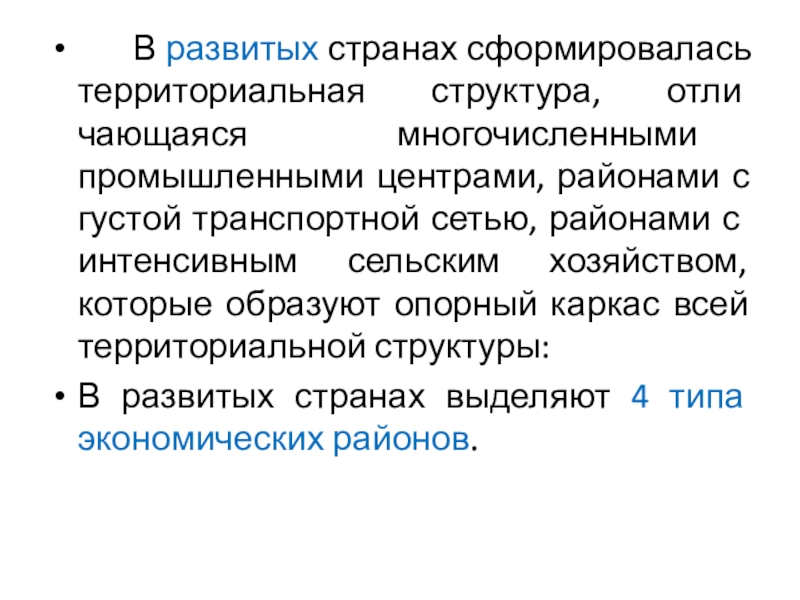 • В развитых странах сформировалась территориальная структура, отли чающаяся многочисленными промышленными центрами, районами с густой транспортной сетью, районами с интенсивным сельским хозяйством, которые образуют опорный каркас всей территориальной структуры:

• В развитых странах выделяют 4 типа экономических районов.